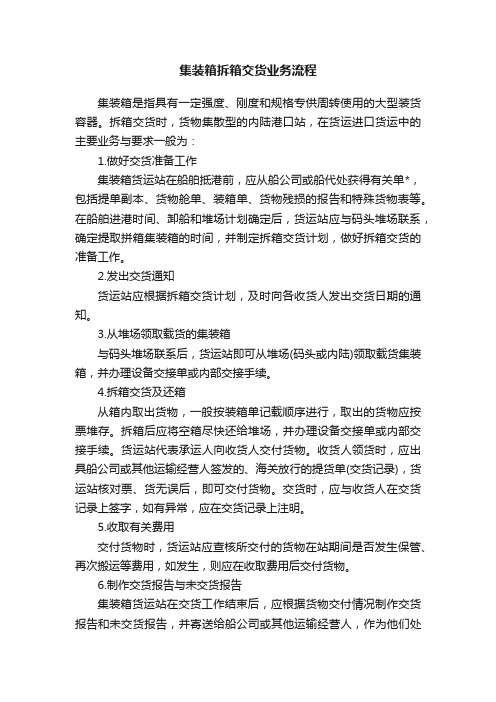 集装箱拆箱交货业务流程

集装箱是指具有一定强度、刚度和规格专供周转使用的大型装货容器。拆箱交货时，货物集散型的内陆港口站，在货运进口货运中的主要业务与要求一般为：

1.做好交货准备工作

集装箱货运站在船舶抵港前，应从船公司或船代处获得有关单*，包括提单副本、货物舱单、装箱单、货物残损的报告和特殊货物表等。在船舶进港时间、卸船和堆场计划确定后，货运站应与码头堆场联系，确定提取拼箱集装箱的时间，并制定拆箱交货计划，做好拆箱交货的准备工作。

2.发出交货通知

货运站应根据拆箱交货计划，及时向各收货人发出交货日期的通知。

3.从堆场领取载货的集装箱

与码头堆场联系后，货运站即可从堆场(码头或内陆)领取载货集装箱，并办理设备交接单或内部交接手续。

4.拆箱交货及还箱

从箱内取出货物，一般按装箱单记载顺序进行，取出的货物应按票堆存。拆箱后应将空箱尽快还给堆场，并办理设备交接单或内部交接手续。货运站代表承运人向收货人交付货物。收货人领货时，应出具船公司或其他运输经营人签发的、海关放行的提货单(交货记录)，货运站核对票、货无误后，即可交付货物。交货时，应与收货人在交货记录上签字，如有异常，应在交货记录上注明。

5.收取有关费用

交付货物时，货运站应查核所交付的货物在站期间是否发生保管、再次搬运等费用，如发生，则应在收取费用后交付货物。

6.制作交货报告与未交货报告

集装箱货运站在交货工作结束后，应根据货物交付情况制作交货报告和未交货报告，并寄送给船公司或其他运输经营人，作为他们处